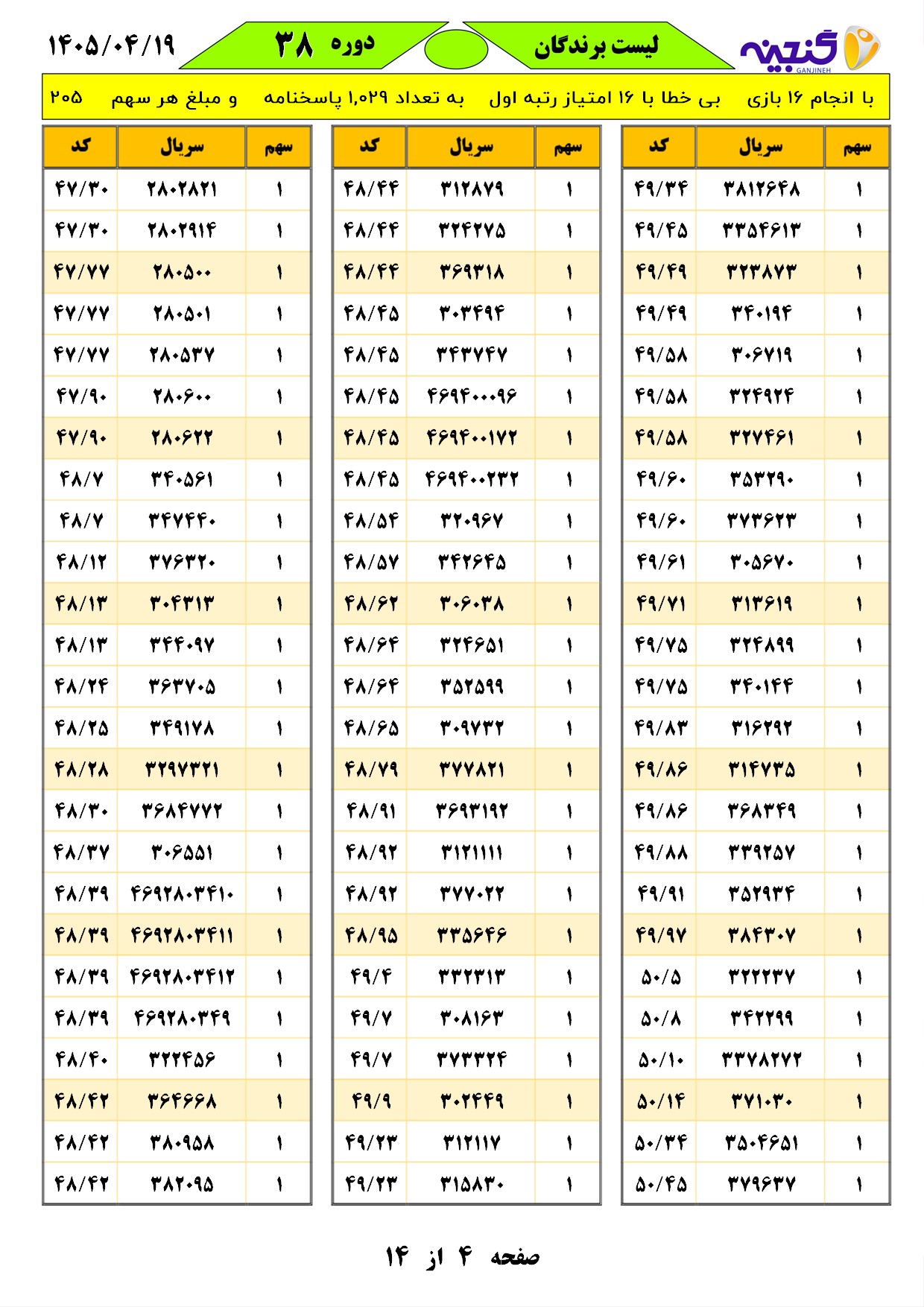 گنجینه
GANJINEH

لیست برندگان

دوره ۳۸

۱۴۰۵/۰۴/۱۹

با انجام ۱۶ بازی بی خطا با ۱۶ امتیاز رتبه اول به تعداد ۱,۰۲۹ پاسخنامه و مبلغ هر سهم ۲۰۵

| سهم | سریال | کد |
|---|---|---|
| ۱ | ۳۸۱۲۶۴۸ | ۴۹/۳۴ |
| ۱ | ۳۳۵۴۶۱۳ | ۴۹/۴۵ |
| ۱ | ۳۲۳۸۷۳ | ۴۹/۴۹ |
| ۱ | ۳۴۰۱۹۴ | ۴۹/۴۹ |
| ۱ | ۳۰۶۷۱۹ | ۴۹/۵۸ |
| ۱ | ۳۲۴۹۲۴ | ۴۹/۵۸ |
| ۱ | ۳۲۷۴۶۱ | ۴۹/۵۸ |
| ۱ | ۳۵۳۲۹۰ | ۴۹/۶۰ |
| ۱ | ۳۷۳۶۲۳ | ۴۹/۶۰ |
| ۱ | ۳۰۵۶۷۰ | ۴۹/۶۱ |
| ۱ | ۳۱۳۶۱۹ | ۴۹/۷۱ |
| ۱ | ۳۲۴۸۹۹ | ۴۹/۷۵ |
| ۱ | ۳۴۰۱۴۴ | ۴۹/۷۵ |
| ۱ | ۳۱۶۲۹۲ | ۴۹/۸۳ |
| ۱ | ۳۱۴۷۳۵ | ۴۹/۸۶ |
| ۱ | ۳۶۸۳۴۹ | ۴۹/۸۶ |
| ۱ | ۳۳۹۲۵۷ | ۴۹/۸۸ |
| ۱ | ۳۵۲۹۳۴ | ۴۹/۹۱ |
| ۱ | ۳۸۴۳۰۷ | ۴۹/۹۷ |
| ۱ | ۳۲۲۲۳۷ | ۵۰/۵ |
| ۱ | ۳۴۲۲۹۹ | ۵۰/۸ |
| ۱ | ۳۳۷۸۲۷۲ | ۵۰/۱۰ |
| ۱ | ۳۷۱۰۳۰ | ۵۰/۱۴ |
| ۱ | ۳۵۰۴۶۵۱ | ۵۰/۳۴ |
| ۱ | ۳۷۹۶۳۷ | ۵۰/۴۵ |

| سهم | سریال | کد |
|---|---|---|
| ۱ | ۳۱۲۸۷۹ | ۴۸/۴۴ |
| ۱ | ۳۲۴۲۷۵ | ۴۸/۴۴ |
| ۱ | ۳۶۹۳۱۸ | ۴۸/۴۴ |
| ۱ | ۳۰۳۴۹۴ | ۴۸/۴۵ |
| ۱ | ۳۴۳۷۴۷ | ۴۸/۴۵ |
| ۱ | ۴۶۹۴۰۰۰۹۶ | ۴۸/۴۵ |
| ۱ | ۴۶۹۴۰۰۱۷۲ | ۴۸/۴۵ |
| ۱ | ۴۶۹۴۰۰۲۳۲ | ۴۸/۴۵ |
| ۱ | ۳۲۰۹۶۷ | ۴۸/۵۴ |
| ۱ | ۳۴۲۶۴۵ | ۴۸/۵۷ |
| ۱ | ۳۰۶۰۳۸ | ۴۸/۶۲ |
| ۱ | ۳۲۴۶۵۱ | ۴۸/۶۴ |
| ۱ | ۳۵۲۵۹۹ | ۴۸/۶۴ |
| ۱ | ۳۰۹۷۳۲ | ۴۸/۶۵ |
| ۱ | ۳۷۷۸۲۱ | ۴۸/۷۹ |
| ۱ | ۳۶۹۳۱۹۲ | ۴۸/۹۱ |
| ۱ | ۳۱۲۱۱۱۱ | ۴۸/۹۲ |
| ۱ | ۳۷۷۰۲۲ | ۴۸/۹۲ |
| ۱ | ۳۳۵۶۴۶ | ۴۸/۹۵ |
| ۱ | ۳۳۲۳۱۳ | ۴۹/۴ |
| ۱ | ۳۰۸۱۶۳ | ۴۹/۷ |
| ۱ | ۳۷۳۳۲۴ | ۴۹/۷ |
| ۱ | ۳۰۲۴۴۹ | ۴۹/۹ |
| ۱ | ۳۱۲۱۱۷ | ۴۹/۲۳ |
| ۱ | ۳۱۵۸۳۰ | ۴۹/۲۳ |

| سهم | سریال | کد |
|---|---|---|
| ۱ | ۲۸۰۲۸۲۱ | ۴۷/۳۰ |
| ۱ | ۲۸۰۲۹۱۴ | ۴۷/۳۰ |
| ۱ | ۲۸۰۵۰۰ | ۴۷/۷۷ |
| ۱ | ۲۸۰۵۰۱ | ۴۷/۷۷ |
| ۱ | ۲۸۰۵۳۷ | ۴۷/۷۷ |
| ۱ | ۲۸۰۶۰۰ | ۴۷/۹۰ |
| ۱ | ۲۸۰۶۲۲ | ۴۷/۹۰ |
| ۱ | ۳۴۰۵۶۱ | ۴۸/۷ |
| ۱ | ۳۴۷۴۴۰ | ۴۸/۷ |
| ۱ | ۳۷۶۳۲۰ | ۴۸/۱۲ |
| ۱ | ۳۰۴۳۱۳ | ۴۸/۱۳ |
| ۱ | ۳۴۴۰۹۷ | ۴۸/۱۳ |
| ۱ | ۳۶۳۷۰۵ | ۴۸/۲۴ |
| ۱ | ۳۴۹۱۷۸ | ۴۸/۲۵ |
| ۱ | ۳۲۹۷۳۲۱ | ۴۸/۲۸ |
| ۱ | ۳۶۸۴۷۷۲ | ۴۸/۳۰ |
| ۱ | ۳۰۶۵۵۱ | ۴۸/۳۷ |
| ۱ | ۴۶۹۲۸۰۳۴۱۰ | ۴۸/۳۹ |
| ۱ | ۴۶۹۲۸۰۳۴۱۱ | ۴۸/۳۹ |
| ۱ | ۴۶۹۲۸۰۳۴۱۲ | ۴۸/۳۹ |
| ۱ | ۴۶۹۲۸۰۳۴۹ | ۴۸/۳۹ |
| ۱ | ۳۲۲۴۵۶ | ۴۸/۴۰ |
| ۱ | ۳۶۴۶۶۸ | ۴۸/۴۲ |
| ۱ | ۳۸۰۹۵۸ | ۴۸/۴۲ |
| ۱ | ۳۸۲۰۹۵ | ۴۸/۴۲ |

صفحه ۴ از ۱۴